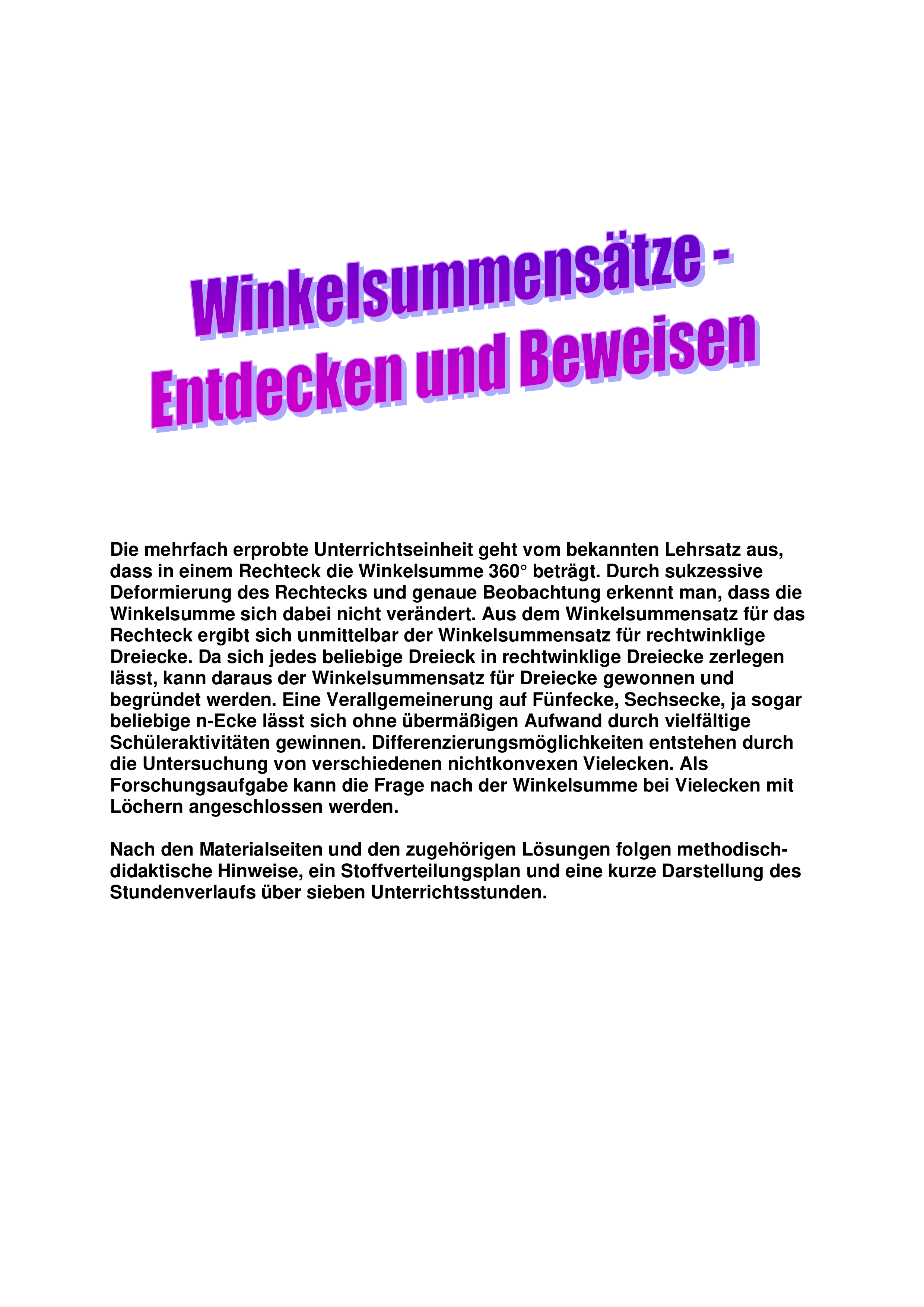 Winkelsummensätze -
Entdecken und Beweisen

Die mehrfach erprobte Unterrichtseinheit geht vom bekannten Lehrsatz aus, dass in einem Rechteck die Winkelsumme 360° beträgt. Durch sukzessive Deformierung des Rechtecks und genaue Beobachtung erkennt man, dass die Winkelsumme sich dabei nicht verändert. Aus dem Winkelsummensatz für das Rechteck ergibt sich unmittelbar der Winkelsummensatz für rechtwinklige Dreiecke. Da sich jedes beliebige Dreieck in rechtwinklige Dreiecke zerlegen lässt, kann daraus der Winkelsummensatz für Dreiecke gewonnen und begründet werden. Eine Verallgemeinerung auf Fünfecke, Sechsecke, ja sogar beliebige n-Ecke lässt sich ohne übermäßigen Aufwand durch vielfältige Schüleraktivitäten gewinnen. Differenzierungsmöglichkeiten entstehen durch die Untersuchung von verschiedenen nichtkonvexen Vielecken. Als Forschungsaufgabe kann die Frage nach der Winkelsumme bei Vielecken mit Löchern angeschlossen werden.

Nach den Materialseiten und den zugehörigen Lösungen folgen methodisch-didaktische Hinweise, ein Stoffverteilungsplan und eine kurze Darstellung des Stundenverlaufs über sieben Unterrichtsstunden.